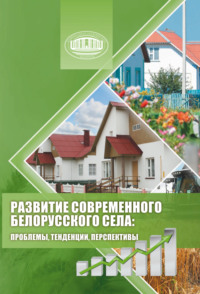 РАЗВИТИЕ СОВРЕМЕННОГО БЕЛОРУССКОГО СЕЛА:
ПРОБЛЕМЫ, ТЕНДЕНЦИИ, ПЕРСПЕКТИВЫ